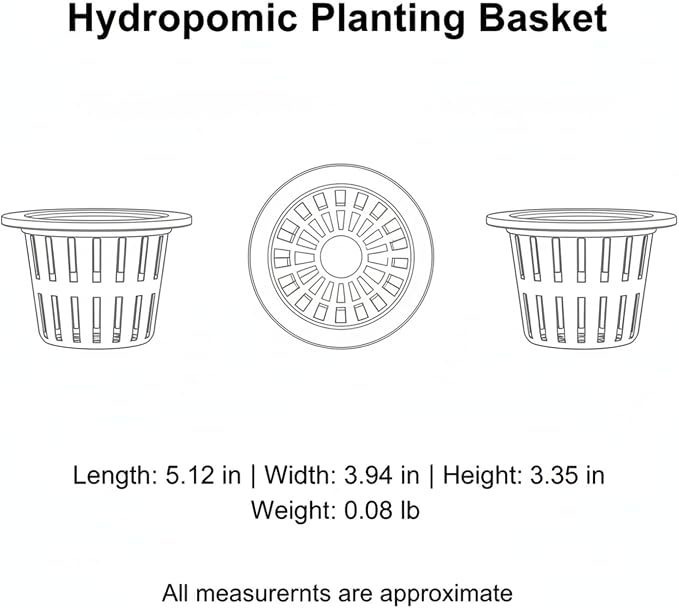 Hydropomic Planting Basket

Length: 5.12 in | Width: 3.94 in | Height: 3.35 in
Weight: 0.08 lb

All measurernts are approximate